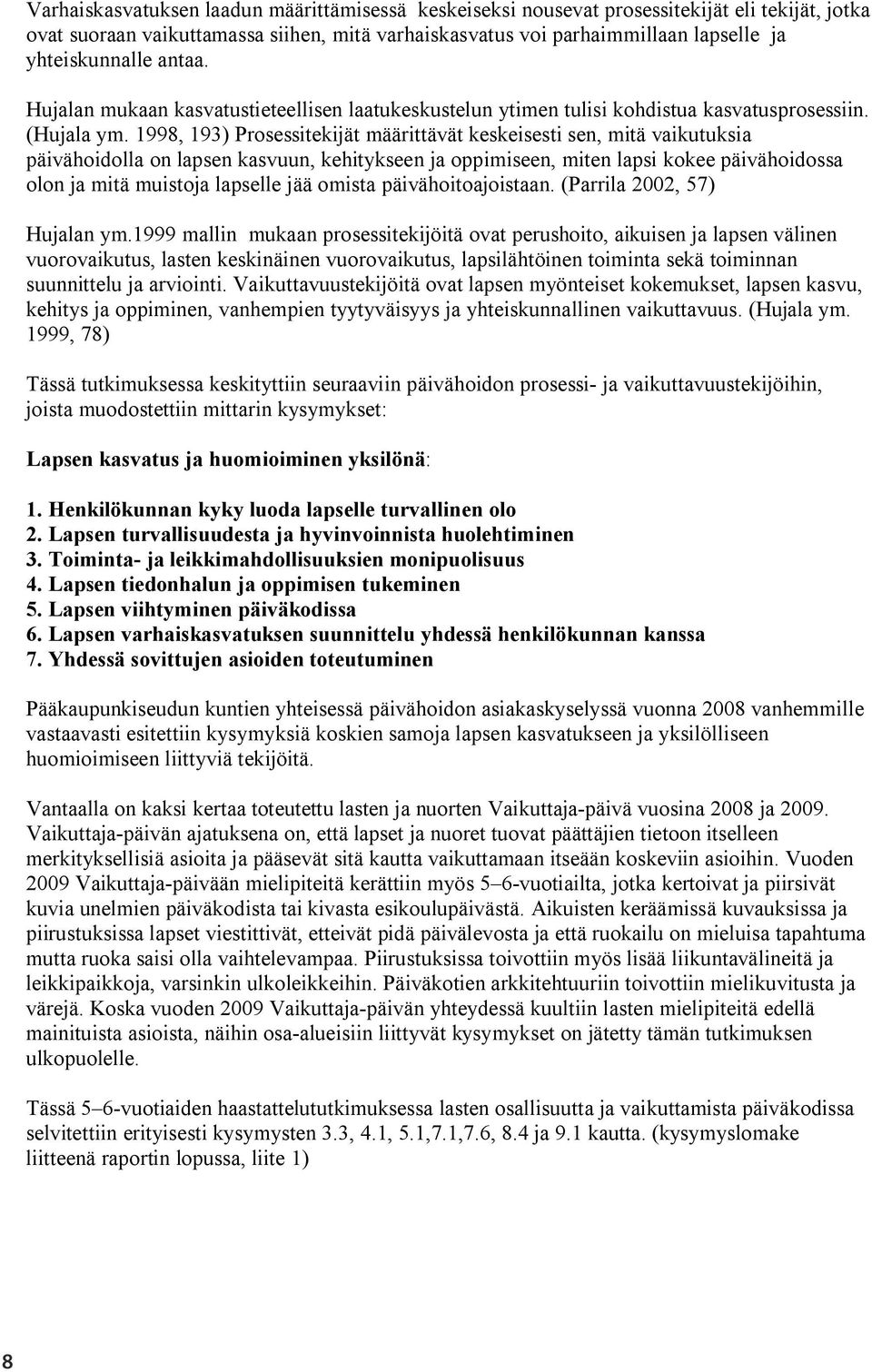 Varhaiskasvatuksen laadun määrittämisessä keskeiseksi nousevat prosessitekijät eli tekijät, jotka ovat suoraan vaikuttamassa siihen, mitä varhaiskasvatus voi parhaimmillaan lapselle ja yhteiskunnalle antaa.

Hujalan mukaan kasvatustieteellisen laatukeskustelun ytimen tulisi kohdistua kasvatusprosessiin. (Hujala ym. 1998, 193) Prosessitekijät määrittävät keskeisesti sen, mitä vaikutuksia päivähoidolla on lapsen kasvuun, kehitykseen ja oppimiseen, miten lapsi kokee päivähoidossa olon ja mitä muistoja lapselle jää omista päivähoitoajoistaan. (Parrila 2002, 57)

Hujalan ym.1999 mallin mukaan prosessitekijöitä ovat perushoito, aikuisen ja lapsen välinen vuorovaikutus, lasten keskinäinen vuorovaikutus, lapsilähtöinen toiminta sekä toiminnan suunnittelu ja arviointi. Vaikuttavuustekijöitä ovat lapsen myönteiset kokemukset, lapsen kasvu, kehitys ja oppiminen, vanhempien tyytyväisyys ja yhteiskunnallinen vaikuttavuus. (Hujala ym. 1999, 78)

Tässä tutkimuksessa keskityttiin seuraaviin päivähoidon prosessi- ja vaikuttavuustekijöihin, joista muodostettiin mittarin kysymykset:

Lapsen kasvatus ja huomioiminen yksilönä:

1. Henkilökunnan kyky luoda lapselle turvallinen olo
2. Lapsen turvallisuudesta ja hyvinvoinnista huolehtiminen
3. Toiminta- ja leikkimahdollisuuksien monipuolisuus
4. Lapsen tiedonhalun ja oppimisen tukeminen
5. Lapsen viihtyminen päiväkodissa
6. Lapsen varhaiskasvatuksen suunnittelu yhdessä henkilökunnan kanssa
7. Yhdessä sovittujen asioiden toteutuminen

Pääkaupunkiseudun kuntien yhteisessä päivähoidon asiakaskyselyssä vuonna 2008 vanhemmille vastaavasti esitettiin kysymyksiä koskien samoja lapsen kasvatukseen ja yksilölliseen huomioimiseen liittyviä tekijöitä.

Vantaalla on kaksi kertaa toteutettu lasten ja nuorten Vaikuttaja-päivä vuosina 2008 ja 2009. Vaikuttaja-päivän ajatuksena on, että lapset ja nuoret tuovat päättäjien tietoon itselleen merkityksellisiä asioita ja pääsevät sitä kautta vaikuttamaan itseään koskeviin asioihin. Vuoden 2009 Vaikuttaja-päivään mielipiteitä kerättiin myös 5–6-vuotiailta, jotka kertoivat ja piirsivät kuvia unelmien päiväkodista tai kivasta esikoulupäivästä. Aikuisten keräämissä kuvauksissa ja piirustuksissa lapset viestittivät, etteivät pidä päivälevosta ja että ruokailu on mieluisa tapahtuma mutta ruoka saisi olla vaihtelevampaa. Piirustuksissa toivottiin myös lisää liikuntavälineitä ja leikkipaikkoja, varsinkin ulkoleikkeihin. Päiväkotien arkkitehtuuriin toivottiin mielikuvitusta ja värejä. Koska vuoden 2009 Vaikuttaja-päivän yhteydessä kuultiin lasten mielipiteitä edellä mainituista asioista, näihin osa-alueisiin liittyvät kysymykset on jätetty tämän tutkimuksen ulkopuolelle.

Tässä 5–6-vuotiaiden haastattelututkimuksessa lasten osallisuutta ja vaikuttamista päiväkodissa selvitettiin erityisesti kysymysten 3.3, 4.1, 5.1,7.1,7.6, 8.4 ja 9.1 kautta. (kysymyslomake liitteenä raportin lopussa, liite 1)

8